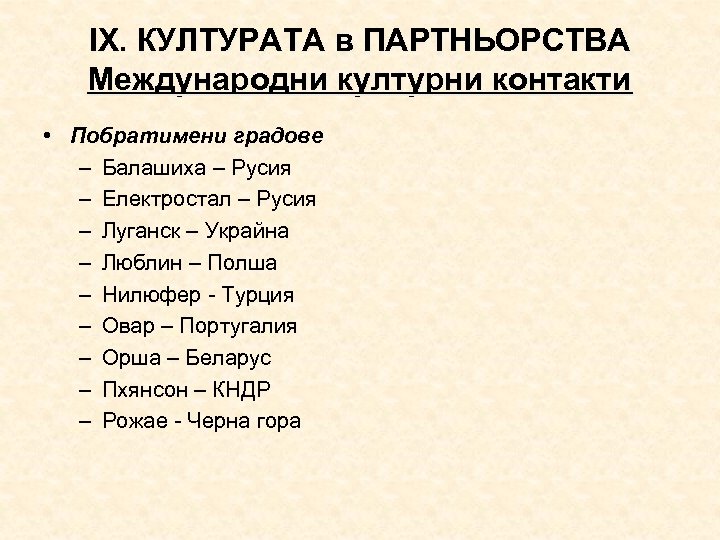 IX. КУЛТУРАТА в ПАРТНЬОРСТВА
Международни културни контакти

• Побратимени градове
– Балашиха – Русия
– Електростал – Русия
– Луганск – Украйна
– Люблин – Полша
– Нилюфер - Турция
– Овар – Португалия
– Орша – Беларус
– Пхянсон – КНДР
– Рожае - Черна гора